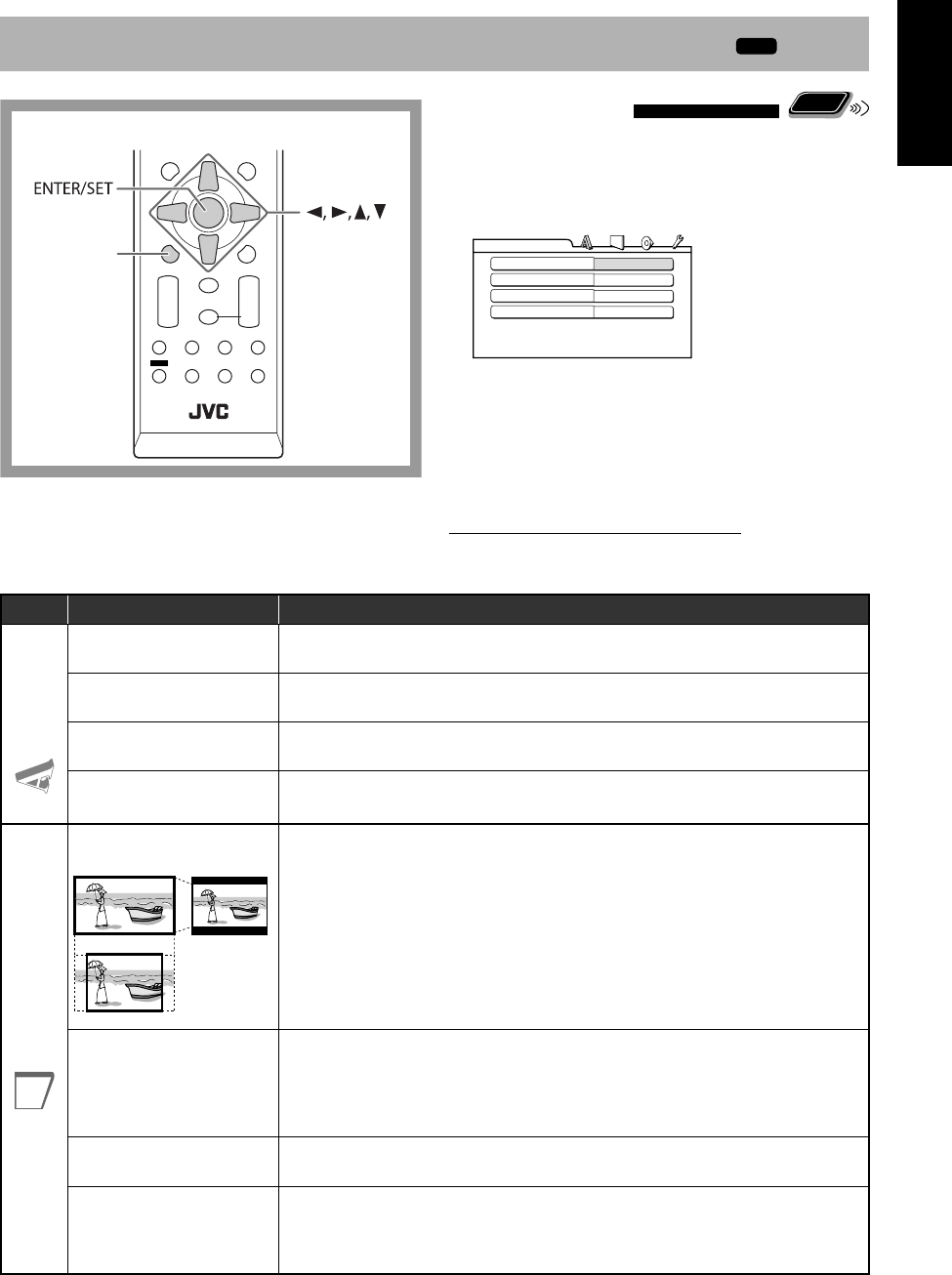 ENTER/SET

◄, ►, ▲, ▼

JVC